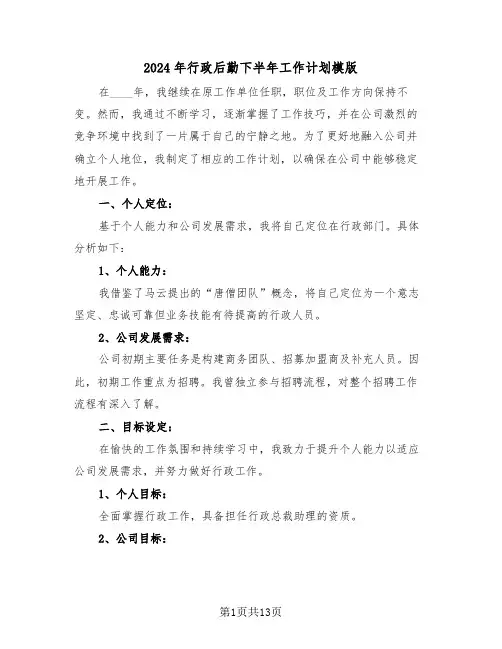 2024年行政后勤下半年工作计划模版

在____年，我继续在原工作单位任职，职位及工作方向保持不变。然而，我通过不断学习，逐渐掌握了工作技巧，并在公司激烈的竞争环境中找到了一片属于自己的宁静之地。为了更好地融入公司并确立个人地位，我制定了相应的工作计划，以确保在公司中能够稳定地开展工作。

一、个人定位：

基于个人能力和公司发展需求，我将自己定位在行政部门。具体分析如下：

1、个人能力：

我借鉴了马云提出的“唐僧团队”概念，将自己定位为一个意志坚定、忠诚可靠但业务技能有待提高的行政人员。

2、公司发展需求：

公司初期主要任务是构建商务团队、招募加盟商及补充人员。因此，初期工作重点为招聘。我曾独立参与招聘流程，对整个招聘工作流程有深入了解。

二、目标设定：

在愉快的工作氛围和持续学习中，我致力于提升个人能力以适应公司发展需求，并努力做好行政工作。

1、个人目标：

全面掌握行政工作，具备担任行政总裁助理的资质。

2、公司目标：

第1页共13页